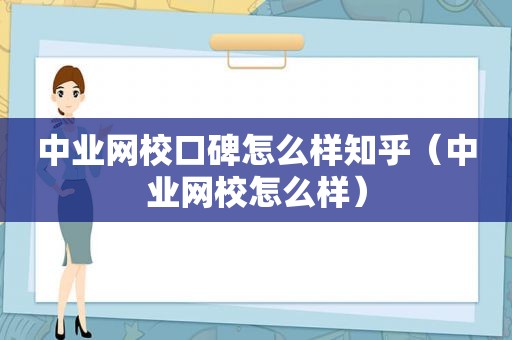 中业网校口碑怎么样知乎（中业网校怎么样）